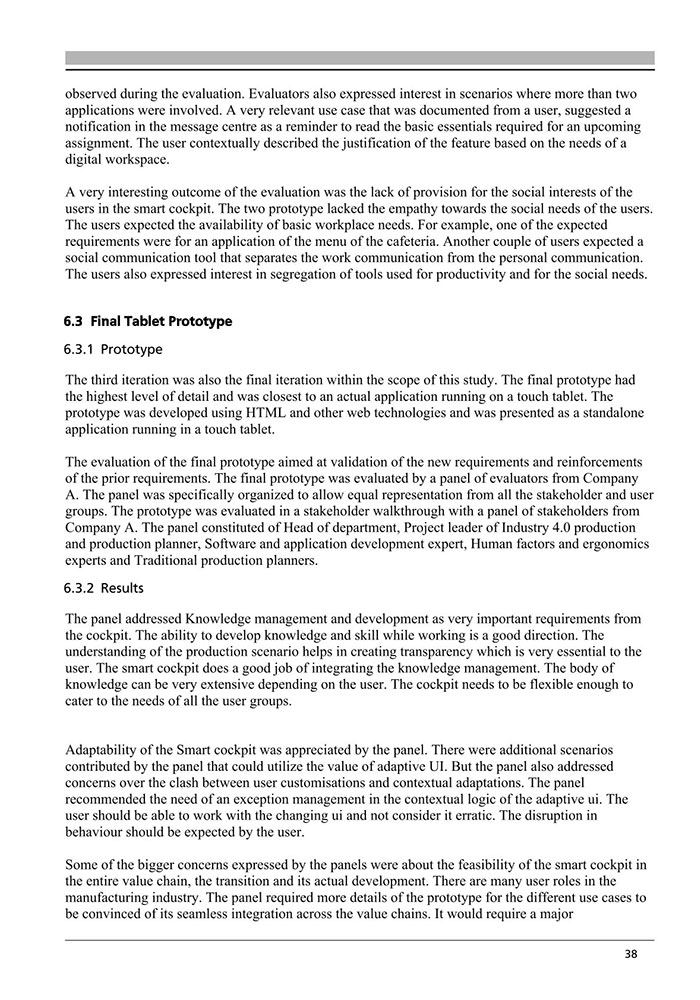 observed during the evaluation. Evaluators also expressed interest in scenarios where more than two applications were involved. A very relevant use case that was documented from a user, suggested a notification in the message centre as a reminder to read the basic essentials required for an upcoming assignment. The user contextually described the justification of the feature based on the needs of a digital workspace.

A very interesting outcome of the evaluation was the lack of provision for the social interests of the users in the smart cockpit. The two prototype lacked the empathy towards the social needs of the users. The users expected the availability of basic workplace needs. For example, one of the expected requirements were for an application of the menu of the cafeteria. Another couple of users expected a social communication tool that separates the work communication from the personal communication. The users also expressed interest in segregation of tools used for productivity and for the social needs.

6.3 Final Tablet Prototype

6.3.1 Prototype

The third iteration was also the final iteration within the scope of this study. The final prototype had the highest level of detail and was closest to an actual application running on a touch tablet. The prototype was developed using HTML and other web technologies and was presented as a standalone application running in a touch tablet.

The evaluation of the final prototype aimed at validation of the new requirements and reinforcements of the prior requirements. The final prototype was evaluated by a panel of evaluators from Company A. The panel was specifically organized to allow equal representation from all the stakeholder and user groups. The prototype was evaluated in a stakeholder walkthrough with a panel of stakeholders from Company A. The panel constituted of Head of department, Project leader of Industry 4.0 production and production planner, Software and application development expert, Human factors and ergonomics experts and Traditional production planners.

6.3.2 Results

The panel addressed Knowledge management and development as very important requirements from the cockpit. The ability to develop knowledge and skill while working is a good direction. The understanding of the production scenario helps in creating transparency which is very essential to the user. The smart cockpit does a good job of integrating the knowledge management. The body of knowledge can be very extensive depending on the user. The cockpit needs to be flexible enough to cater to the needs of all the user groups.

Adaptability of the Smart cockpit was appreciated by the panel. There were additional scenarios contributed by the panel that could utilize the value of adaptive UI. But the panel also addressed concerns over the clash between user customisations and contextual adaptations. The panel recommended the need of an exception management in the contextual logic of the adaptive ui. The user should be able to work with the changing ui and not consider it erratic. The disruption in behaviour should be expected by the user.

Some of the bigger concerns expressed by the panels were about the feasibility of the smart cockpit in the entire value chain, the transition and its actual development. There are many user roles in the manufacturing industry. The panel required more details of the prototype for the different use cases to be convinced of its seamless integration across the value chains. It would require a major

38